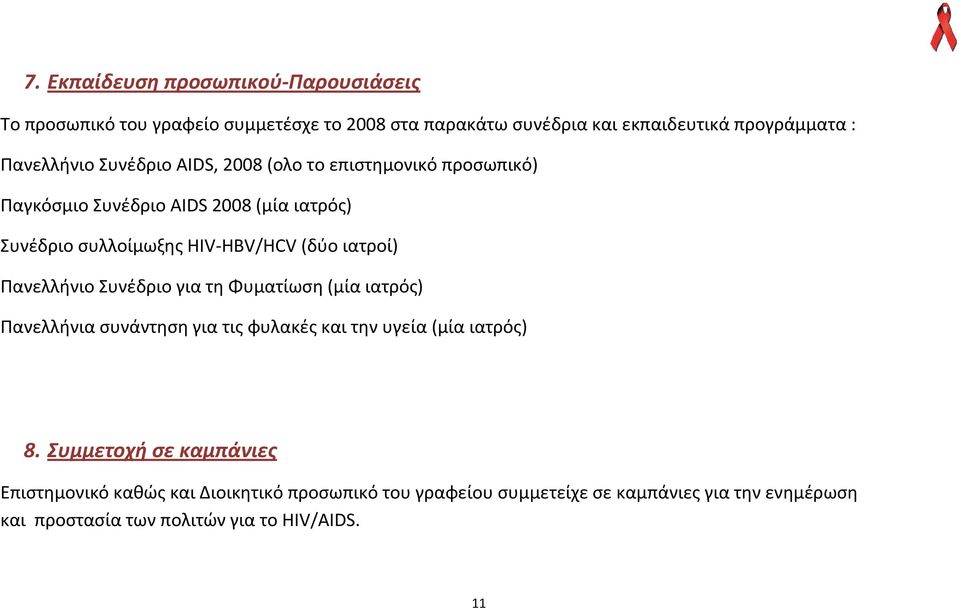 7. Εκπαίδευση προσωπικού-Παρουσιάσεις

Το προσωπικό του γραφείο συμμετέσχε το 2008 στα παρακάτω συνέδρια και εκπαιδευτικά προγράμματα :

Πανελλήνιο Συνέδριο AIDS, 2008 (ολο το επιστημονικό προσωπικό)

Παγκόσμιο Συνέδριο AIDS 2008 (μία ιατρός)

Συνέδριο συλλοίμωξης HIV-HBV/HCV (δύο ιατροί)

Πανελλήνιο Συνέδριο για τη Φυματίωση (μία ιατρός)

Πανελλήνια συνάντηση για τις φυλακές και την υγεία (μία ιατρός)

8. Συμμετοχή σε καμπάνιες

Επιστημονικό καθώς και Διοικητικό προσωπικό του γραφείου συμμετείχε σε καμπάνιες για την ενημέρωση και προστασία των πολιτών για το HIV/AIDS.

11